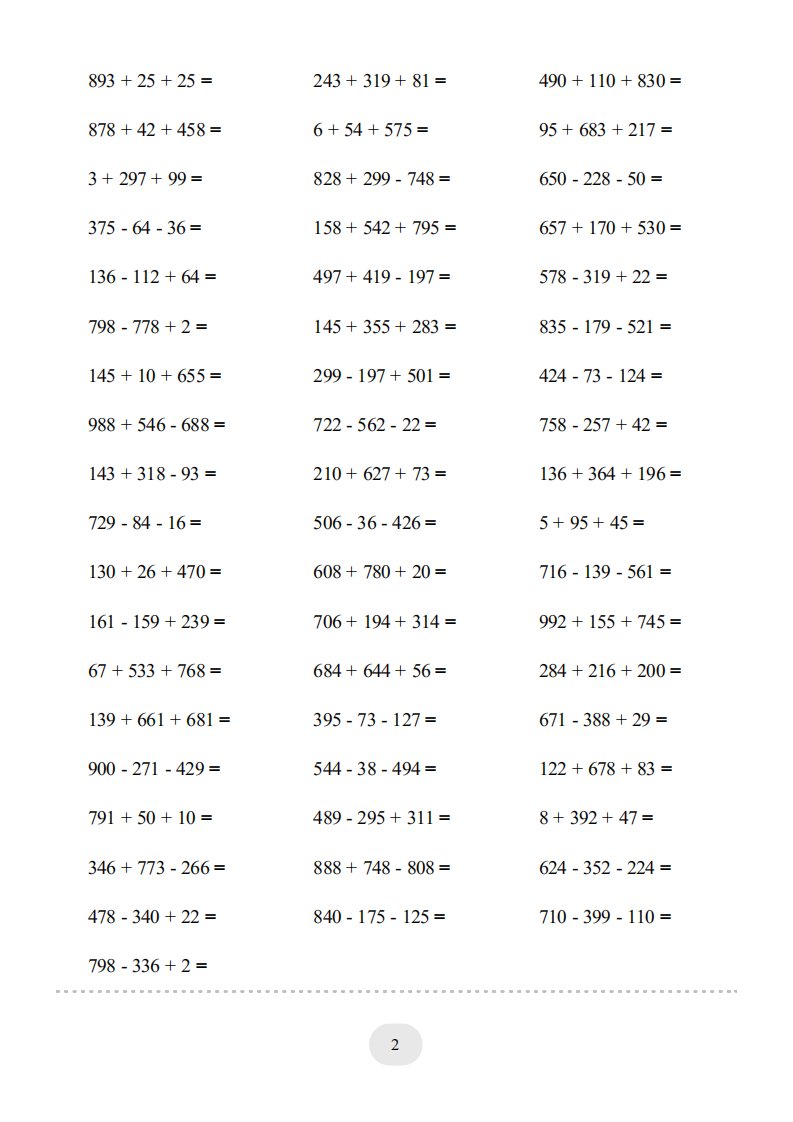 $893 + 25 + 25 =$

$878 + 42 + 458 =$

$3 + 297 + 99 =$

$375 - 64 - 36 =$

$136 - 112 + 64 =$

$798 - 778 + 2 =$

$145 + 10 + 655 =$

$988 + 546 - 688 =$

$143 + 318 - 93 =$

$729 - 84 - 16 =$

$130 + 26 + 470 =$

$161 - 159 + 239 =$

$67 + 533 + 768 =$

$139 + 661 + 681 =$

$900 - 271 - 429 =$

$791 + 50 + 10 =$

$346 + 773 - 266 =$

$478 - 340 + 22 =$

$798 - 336 + 2 =$

$243 + 319 + 81 =$

$6 + 54 + 575 =$

$828 + 299 - 748 =$

$158 + 542 + 795 =$

$497 + 419 - 197 =$

$145 + 355 + 283 =$

$299 - 197 + 501 =$

$722 - 562 - 22 =$

$210 + 627 + 73 =$

$506 - 36 - 426 =$

$608 + 780 + 20 =$

$706 + 194 + 314 =$

$684 + 644 + 56 =$

$395 - 73 - 127 =$

$544 - 38 - 494 =$

$489 - 295 + 311 =$

$888 + 748 - 808 =$

$840 - 175 - 125 =$

$490 + 110 + 830 =$

$95 + 683 + 217 =$

$650 - 228 - 50 =$

$657 + 170 + 530 =$

$578 - 319 + 22 =$

$835 - 179 - 521 =$

$424 - 73 - 124 =$

$758 - 257 + 42 =$

$136 + 364 + 196 =$

$5 + 95 + 45 =$

$716 - 139 - 561 =$

$992 + 155 + 745 =$

$284 + 216 + 200 =$

$671 - 388 + 29 =$

$122 + 678 + 83 =$

$8 + 392 + 47 =$

$624 - 352 - 224 =$

$710 - 399 - 110 =$

2